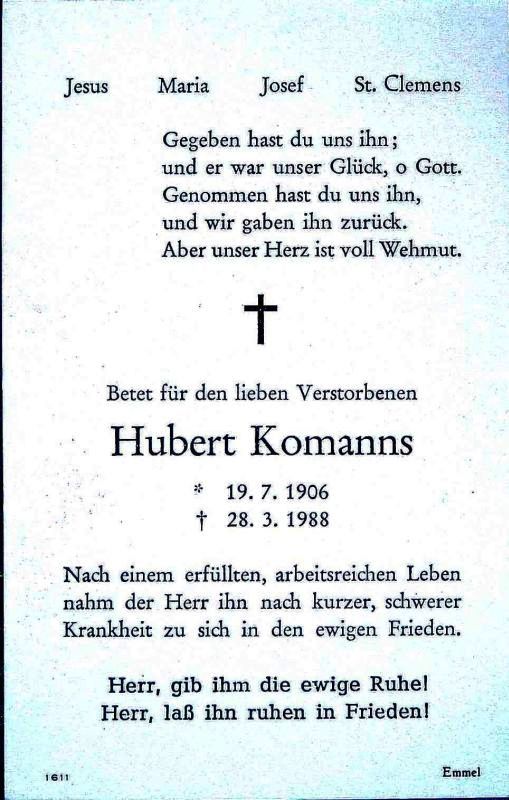 Jesus Maria Josef St. Clemens

Gegeben hast du uns ihn;
und er war unser Glück, o Gott.
Genommen hast du uns ihn,
und wir gaben ihn zurück.
Aber unser Herz ist voll Wehmut.

†

Betet für den lieben Verstorbenen

Hubert Komanns

* 19. 7. 1906
† 28. 3. 1988

Nach einem erfüllten, arbeitsreichen Leben nahm der Herr ihn nach kurzer, schwerer Krankheit zu sich in den ewigen Frieden.

Herr, gib ihm die ewige Ruhe!
Herr, laß ihn ruhen in Frieden!

1611

Emmel